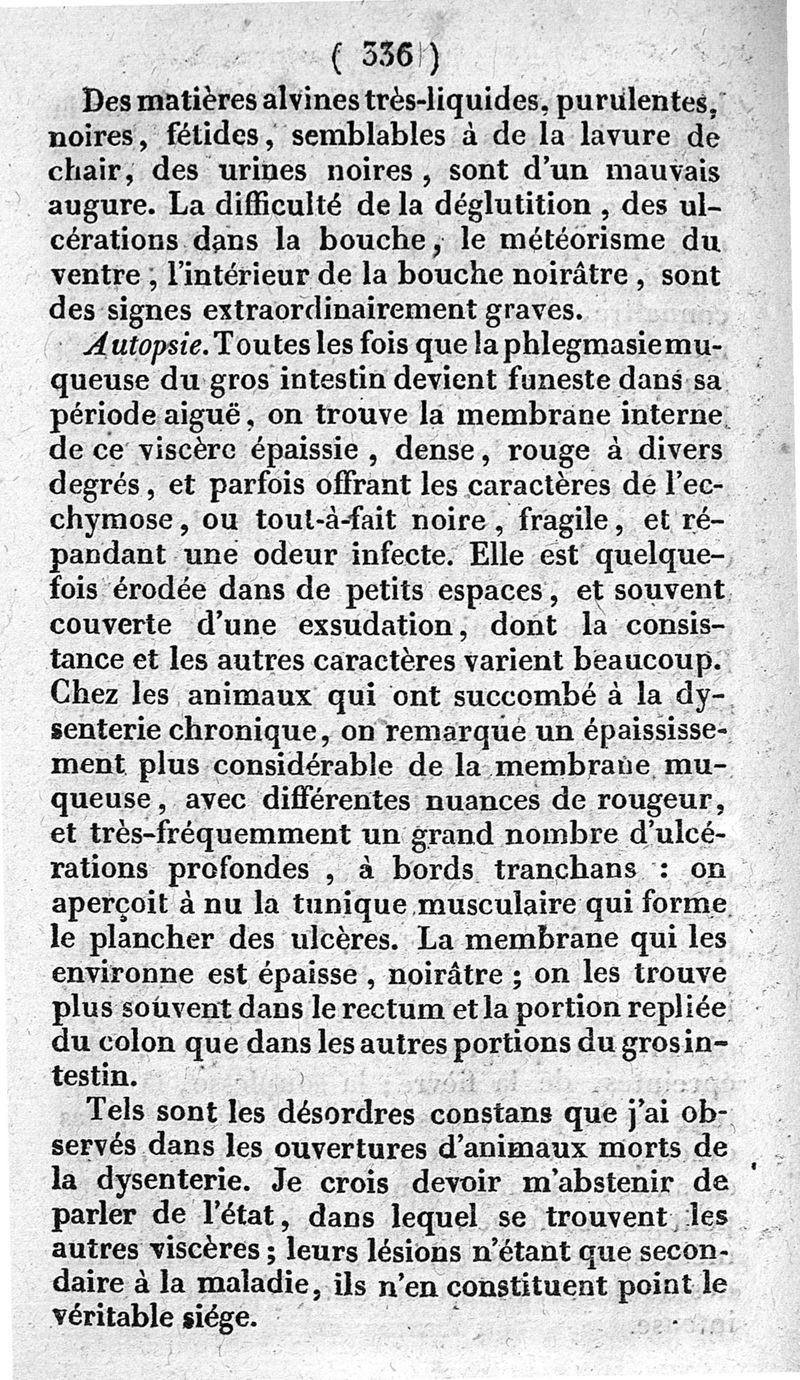 ( 336 )

Des matières alvines très-liquides, purulentes, noires, fétides, semblables à de la lavure de chair, des urines noires, sont d'un mauvais augure. La difficulté de la déglutition, des ulcérations dans la bouche, le météorisme du ventre, l'intérieur de la bouche noirâtre, sont des signes extraordinairement graves.

Autopsie. Toutes les fois que la phlegmasie muqueuse du gros intestin devient funeste dans sa période aiguë, on trouve la membrane interne de ce viscère épaissie, dense, rouge à divers degrés, et parfois offrant les caractères de l'ecchymose, ou tout-à-fait noire, fragile, et répandant une odeur infecte. Elle est quelquefois érodée dans de petits espaces, et souvent couverte d'une exsudation, dont la consistance et les autres caractères varient beaucoup. Chez les animaux qui ont succombé à la dysenterie chronique, on remarque un épaississement plus considérable de la membrane muqueuse, avec différentes nuances de rougeur, et très-fréquemment un grand nombre d'ulcérations profondes, à bords tranchans : on aperçoit à nu la tunique musculaire qui forme le plancher des ulcères. La membrane qui les environne est épaisse, noirâtre ; on les trouve plus souvent dans le rectum et la portion repliée du colon que dans les autres portions du gros intestin.

Tels sont les désordres constans que j'ai observés dans les ouvertures d'animaux morts de la dysenterie. Je crois devoir m'abstenir de parler de l'état, dans lequel se trouvent les autres viscères ; leurs lésions n'étant que secondaire à la maladie, ils n'en constituent point le véritable siége.